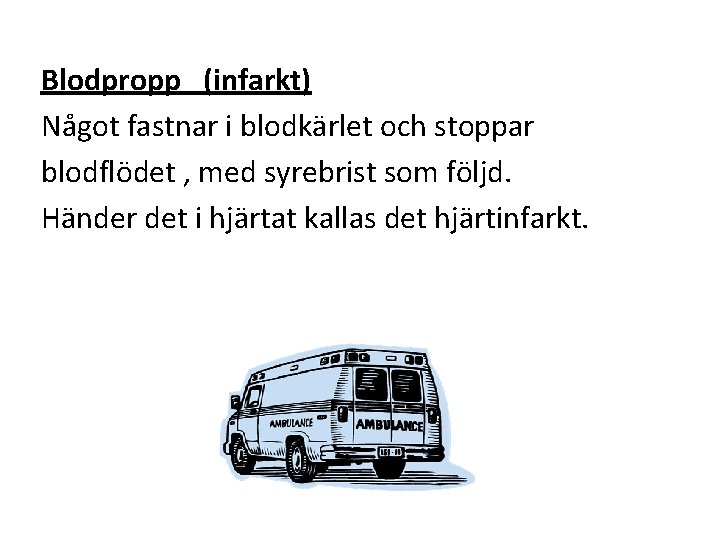 Blodpropp (infarkt)

Något fastnar i blodkärlet och stoppar blodflödet , med syrebrist som följd. Händer det i hjärtat kallas det hjärtinfarkt.

AMBULANCE
AMBULANCE